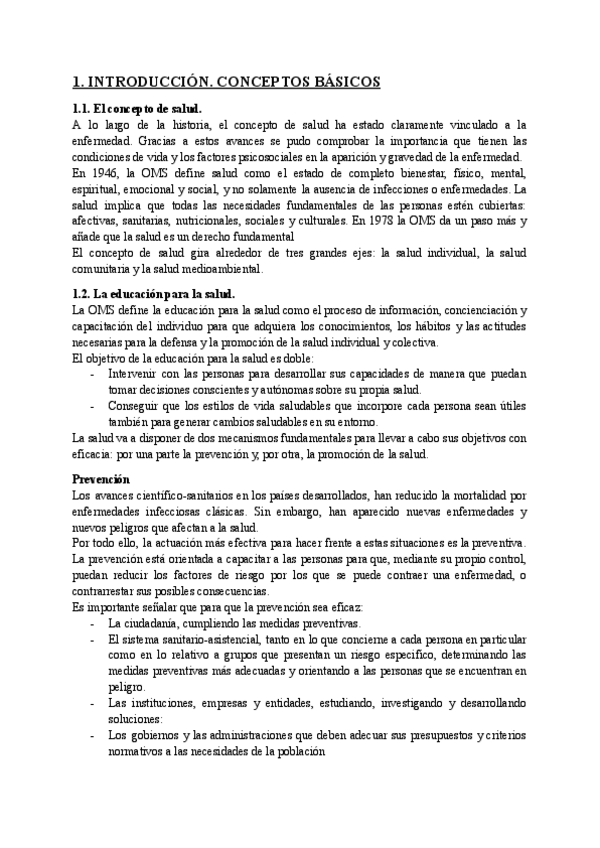 1. INTRODUCCIÓN. CONCEPTOS BÁSICOS

1.1. El concepto de salud.

A lo largo de la historia, el concepto de salud ha estado claramente vinculado a la enfermedad. Gracias a estos avances se pudo comprobar la importancia que tienen las condiciones de vida y los factores psicosociales en la aparición y gravedad de la enfermedad.

En 1946, la OMS define salud como el estado de completo bienestar, físico, mental, espiritual, emocional y social, y no solamente la ausencia de infecciones o enfermedades. La salud implica que todas las necesidades fundamentales de las personas estén cubiertas: afectivas, sanitarias, nutricionales, sociales y culturales. En 1978 la OMS da un paso más y añade que la salud es un derecho fundamental

El concepto de salud gira alrededor de tres grandes ejes: la salud individual, la salud comunitaria y la salud medioambiental.

1.2. La educación para la salud.

La OMS define la educación para la salud como el proceso de información, concienciación y capacitación del individuo para que adquiera los conocimientos, los hábitos y las actitudes necesarias para la defensa y la promoción de la salud individual y colectiva.

El objetivo de la educación para la salud es doble:

- Intervenir con las personas para desarrollar sus capacidades de manera que puedan tomar decisiones conscientes y autónomas sobre su propia salud.
- Conseguir que los estilos de vida saludables que incorpore cada persona sean útiles también para generar cambios saludables en su entorno.

La salud va a disponer de dos mecanismos fundamentales para llevar a cabo sus objetivos con eficacia: por una parte la prevención y, por otra, la promoción de la salud.

Prevención

Los avances científico-sanitarios en los países desarrollados, han reducido la mortalidad por enfermedades infecciosas clásicas. Sin embargo, han aparecido nuevas enfermedades y nuevos peligros que afectan a la salud.

Por todo ello, la actuación más efectiva para hacer frente a estas situaciones es la preventiva.

La prevención está orientada a capacitar a las personas para que, mediante su propio control, puedan reducir los factores de riesgo por los que se puede contraer una enfermedad, o contrarrestar sus posibles consecuencias.

Es importante señalar que para que la prevención sea eficaz:

- La ciudadanía, cumpliendo las medidas preventivas.
- El sistema sanitario-asistencial, tanto en lo que concierne a cada persona en particular como en lo relativo a grupos que presentan un riesgo específico, determinando las medidas preventivas más adecuadas y orientando a las personas que se encuentran en peligro.
- Las instituciones, empresas y entidades, estudiando, investigando y desarrollando soluciones:
- Los gobiernos y las administraciones que deben adecuar sus presupuestos y criterios normativos a las necesidades de la población